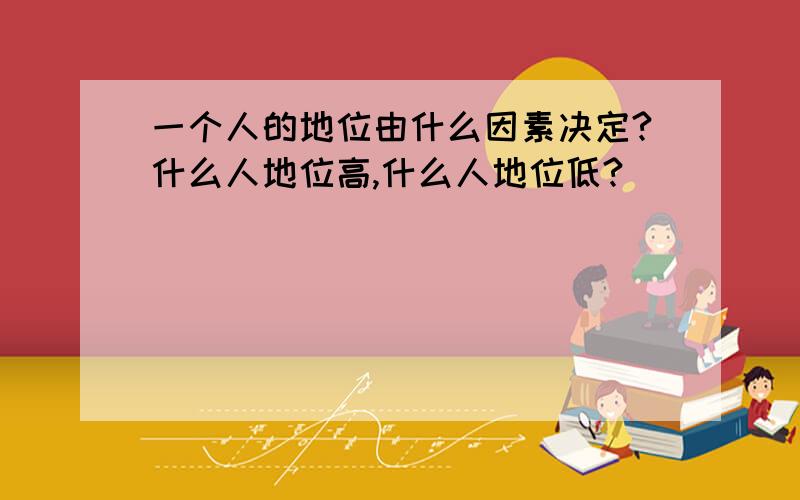 一个人的地位由什么因素决定?什么人地位高,什么人地位低?